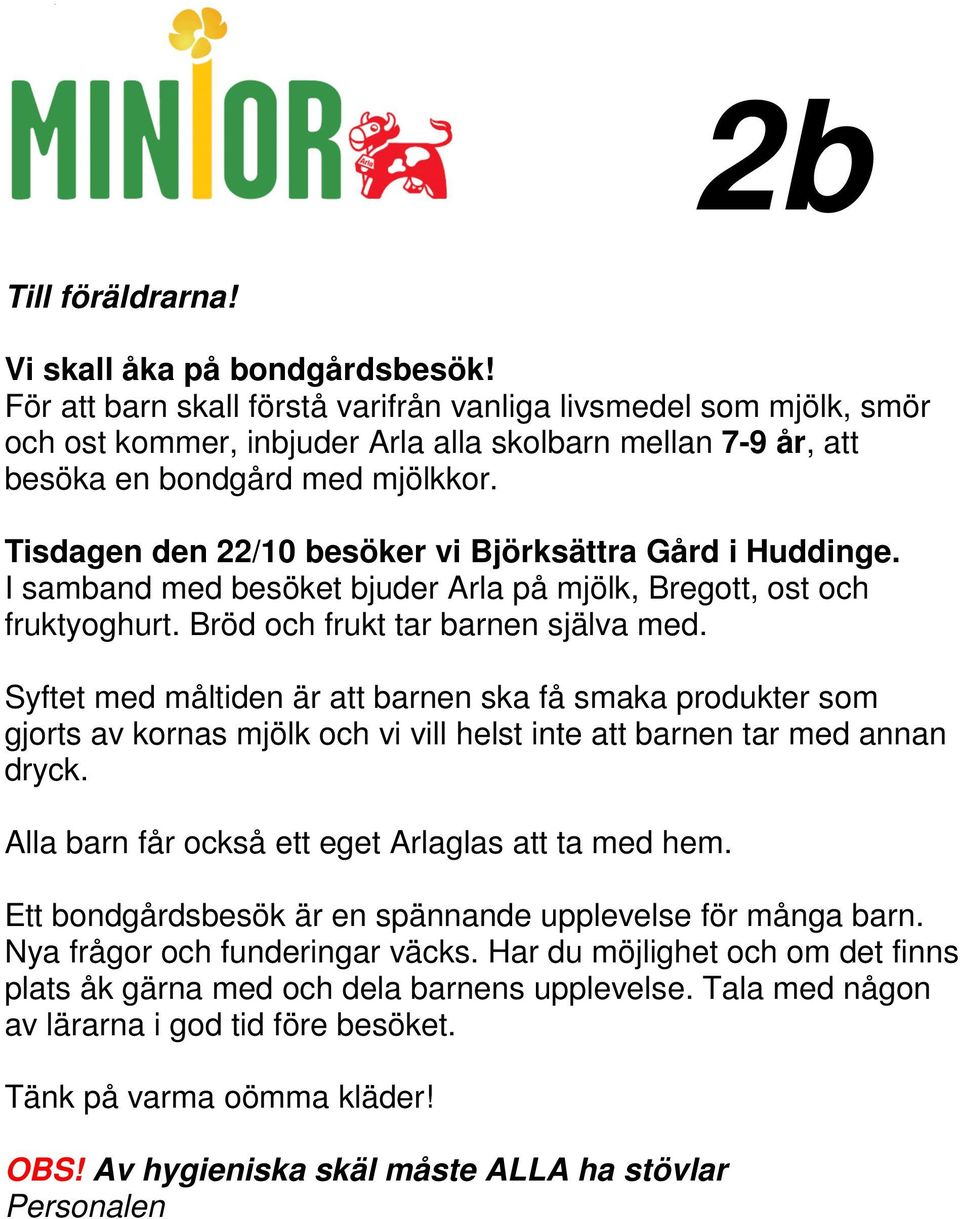 MINIOR Arla

2b

Till föräldrarna!

Vi skall åka på bondgårdsbesök!
För att barn skall förstå varifrån vanliga livsmedel som mjölk, smör och ost kommer, inbjuder Arla alla skolbarn mellan 7-9 år, att besöka en bondgård med mjölkkor.

Tisdagen den 22/10 besöker vi Björksättra Gård i Huddinge.
I samband med besöket bjuder Arla på mjölk, Bregott, ost och fruktyoghurt. Bröd och frukt tar barnen själva med.

Syftet med måltiden är att barnen ska få smaka produkter som gjorts av kornas mjölk och vi vill helst inte att barnen tar med annan dryck.

Alla barn får också ett eget Arlaglas att ta med hem.

Ett bondgårdsbesök är en spännande upplevelse för många barn. Nya frågor och funderingar väcks. Har du möjlighet och om det finns plats åk gärna med och dela barnens upplevelse. Tala med någon av lärarna i god tid före besöket.

Tänk på varma oömma kläder!

OBS! Av hygieniska skäl måste ALLA ha stövlar
Personalen